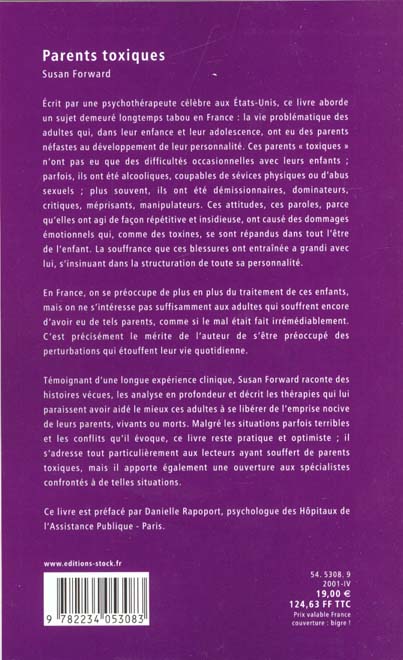 Parents toxiques
Susan Forward

Écrit par une psychothérapeute célèbre aux États-Unis, ce livre aborde un sujet demeuré longtemps tabou en France : la vie problématique des adultes qui, dans leur enfance et leur adolescence, ont eu des parents néfastes au développement de leur personnalité. Ces parents « toxiques » n'ont pas eu que des difficultés occasionnelles avec leurs enfants ; parfois, ils ont été alcooliques, coupables de sévices physiques ou d'abus sexuels ; plus souvent, ils ont été démissionnaires, dominateurs, critiques, méprisants, manipulateurs. Ces attitudes, ces paroles, parce qu'elles ont agi de façon répétitive et insidieuse, ont causé des dommages émotionnels qui, comme des toxines, se sont répandus dans tout l'être de l'enfant. La souffrance que ces blessures ont entraînée a grandi avec lui, s'insinuant dans la structuration de toute sa personnalité.

En France, on se préoccupe de plus en plus du traitement de ces enfants, mais on ne s'intéresse pas suffisamment aux adultes qui souffrent encore d'avoir eu de tels parents, comme si le mal était fait irrémédiablement. C'est précisément le mérite de l'auteur de s'être préoccupé des perturbations qui étouffent leur vie quotidienne.

Témoignant d'une longue expérience clinique, Susan Forward raconte des histoires vécues, les analyse en profondeur et décrit les thérapies qui lui paraissent avoir aidé le mieux ces adultes à se libérer de l'emprise nocive de leurs parents, vivants ou morts. Malgré les situations parfois terribles et les conflits qu'il évoque, ce livre reste pratique et optimiste ; il s'adresse tout particulièrement aux lecteurs ayant souffert de parents toxiques, mais il apporte également une ouverture aux spécialistes confrontés à de telles situations.

Ce livre est préfacé par Danielle Rapoport, psychologue des Hôpitaux de l'Assistance Publique - Paris.

www.editions-stock.fr

9 782234 053083

54. 5308. 9
2001-IV
19,00 €
124,63 FF TTC
Prix valable France
couverture : bigre !